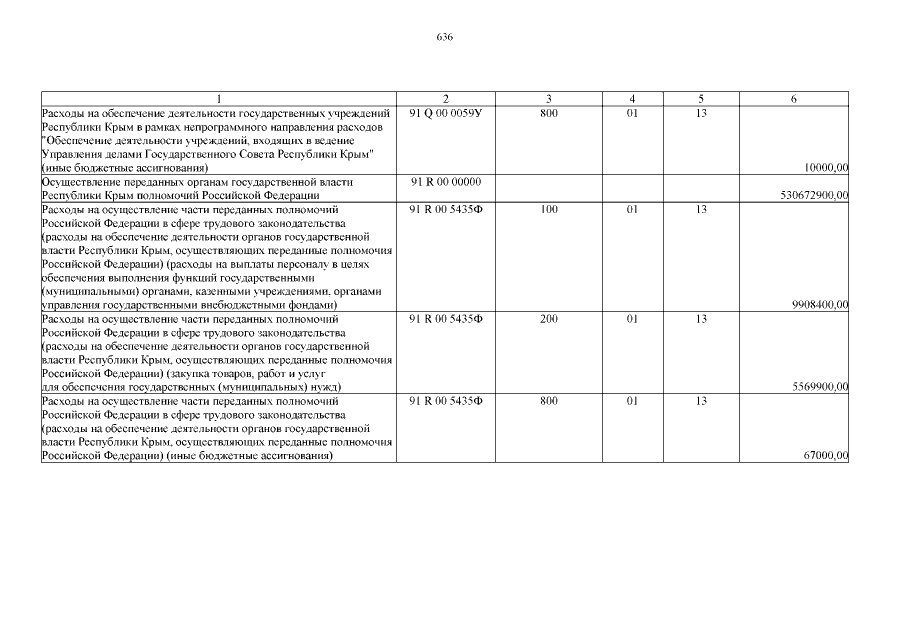 636

| 1 | 2 | 3 | 4 | 5 | 6 |
|---|---|---|---|---|---|
| Расходы на обеспечение деятельности государственных учреждений Республики Крым в рамках непрограммного направления расходов "Обеспечение деятельности учреждений, входящих в ведение Управления делами Государственного Совета Республики Крым" (иные бюджетные ассигнования) | 91 Q 00 0059У | 800 | 01 | 13 | 10000,00 |
| Осуществление переданных органам государственной власти Республики Крым полномочий Российской Федерации | 91 R 00 00000 | | | | 530672900,00 |
| Расходы на осуществление части переданных полномочий Российской Федерации в сфере трудового законодательства (расходы на обеспечение деятельности органов государственной власти Республики Крым, осуществляющих переданные полномочия Российской Федерации) (расходы на выплаты персоналу в целях обеспечения выполнения функций государственными (муниципальными) органами, казенными учреждениями, органами управления государственными внебюджетными фондами) | 91 R 00 5435Ф | 100 | 01 | 13 | 9908400,00 |
| Расходы на осуществление части переданных полномочий Российской Федерации в сфере трудового законодательства (расходы на обеспечение деятельности органов государственной власти Республики Крым, осуществляющих переданные полномочия Российской Федерации) (закупка товаров, работ и услуг для обеспечения государственных (муниципальных) нужд) | 91 R 00 5435Ф | 200 | 01 | 13 | 5569900,00 |
| Расходы на осуществление части переданных полномочий Российской Федерации в сфере трудового законодательства (расходы на обеспечение деятельности органов государственной власти Республики Крым, осуществляющих переданные полномочия Российской Федерации) (иные бюджетные ассигнования) | 91 R 00 5435Ф | 800 | 01 | 13 | 67000,00 |